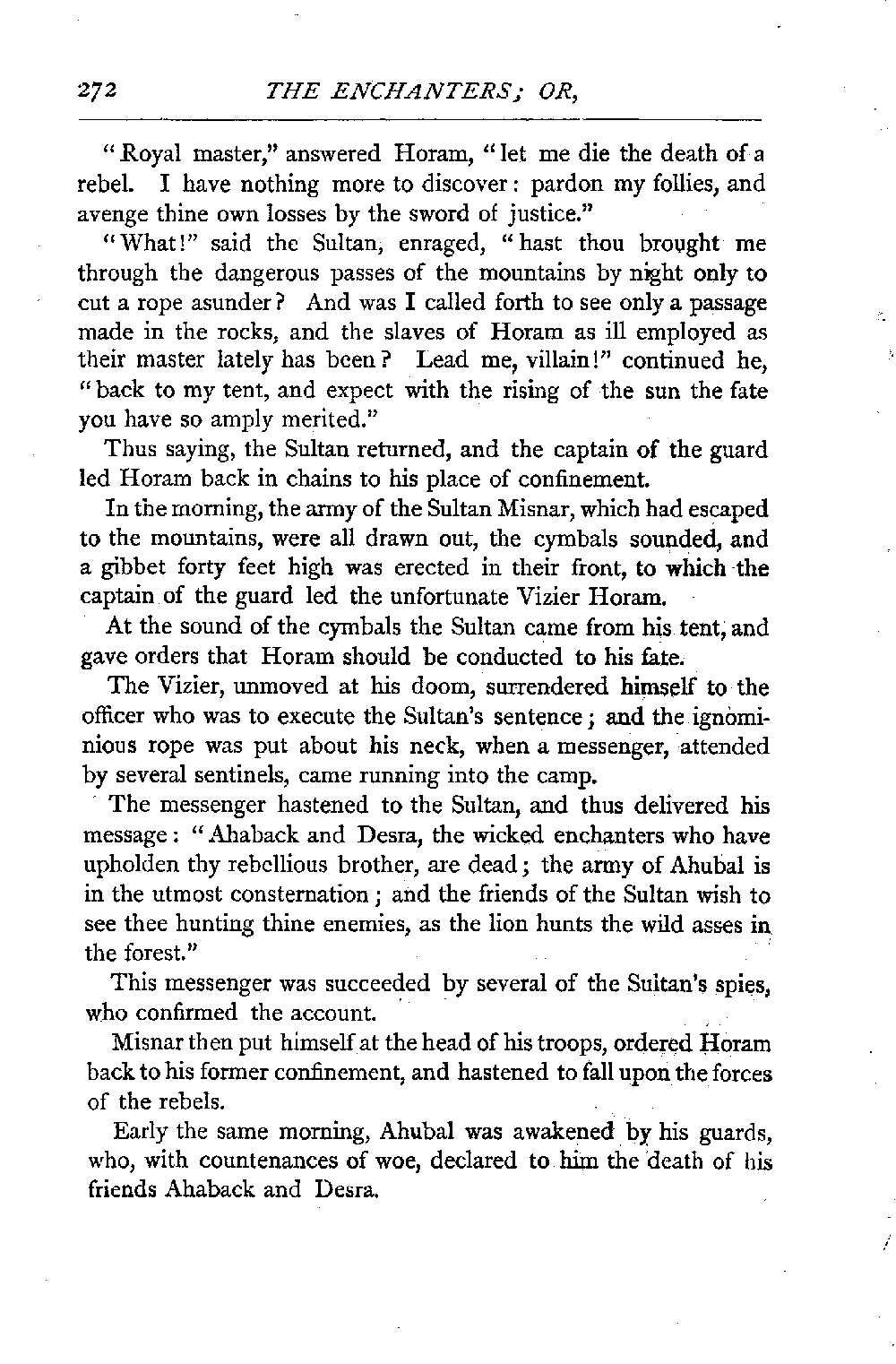 272 THE ENCHANTERS; OR,

"Royal master," answered Horam, "let me die the death of a rebel. I have nothing more to discover: pardon my follies, and avenge thine own losses by the sword of justice."

"What!" said the Sultan, enraged, "hast thou brought me through the dangerous passes of the mountains by night only to cut a rope asunder? And was I called forth to see only a passage made in the rocks, and the slaves of Horam as ill employed as their master lately has been? Lead me, villain!" continued he, "back to my tent, and expect with the rising of the sun the fate you have so amply merited."

Thus saying, the Sultan returned, and the captain of the guard led Horam back in chains to his place of confinement.

In the morning, the army of the Sultan Misnar, which had escaped to the mountains, were all drawn out, the cymbals sounded, and a gibbet forty feet high was erected in their front, to which the captain of the guard led the unfortunate Vizier Horam.

At the sound of the cymbals the Sultan came from his tent, and gave orders that Horam should be conducted to his fate.

The Vizier, unmoved at his doom, surrendered himself to the officer who was to execute the Sultan's sentence; and the ignominious rope was put about his neck, when a messenger, attended by several sentinels, came running into the camp.

The messenger hastened to the Sultan, and thus delivered his message: "Ahaback and Desra, the wicked enchanters who have upholden thy rebellious brother, are dead; the army of Ahubal is in the utmost consternation; and the friends of the Sultan wish to see thee hunting thine enemies, as the lion hunts the wild asses in the forest."

This messenger was succeeded by several of the Sultan's spies, who confirmed the account.

Misnar then put himself at the head of his troops, ordered Horam back to his former confinement, and hastened to fall upon the forces of the rebels.

Early the same morning, Ahubal was awakened by his guards, who, with countenances of woe, declared to him the death of his friends Ahaback and Desra.